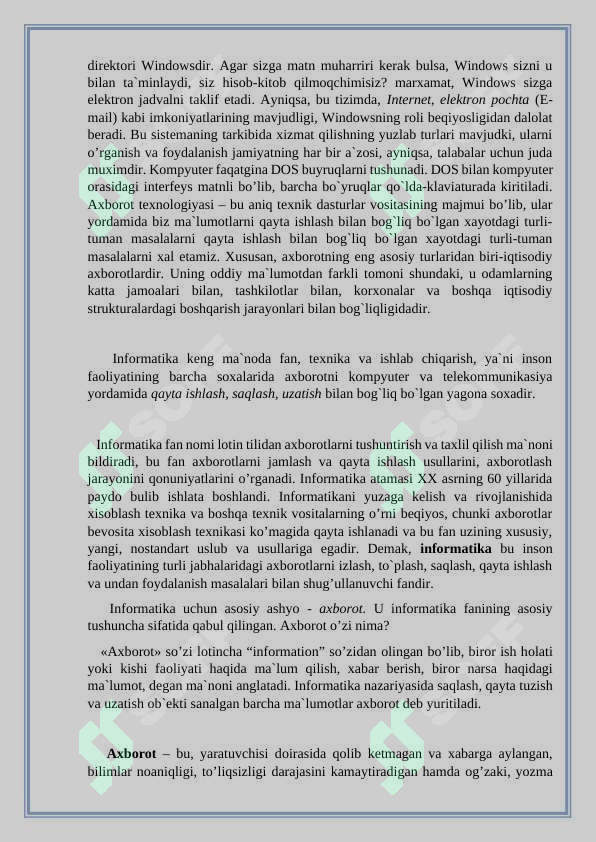 direktori Windowsdir. Agar sizga matn muharriri kerak bulsa, Windows sizni u bilan ta`minlaydi, siz hisob-kitob qilmoqchimisiz? marxamat, Windows sizga elektron jadvalni taklif etadi. Ayniqsa, bu tizimda, Internet, elektron pochta (E-mail) kabi imkoniyatlarining mavjudligi, Windowsning roli beqiyosligidan dalolat beradi. Bu sistemaning tarkibida xizmat qilishning yuzlab turlari mavjudki, ularni o'rganish va foydalanish jamiyatning har bir a`zosi, ayniqsa, talabalar uchun juda muximdir. Kompyuter faqatgina DOS buyruqlarni tushunadi. DOS bilan kompyuter orasidagi interfeys matnli bo'lib, barcha bo`yruqlar qo`lda-klaviaturada kiritiladi. Axborot texnologiyasi – bu aniq texnik dasturlar vositasining majmui bo'lib, ular yordamida biz ma`lumotlarni qayta ishlash bilan bog`liq bo`lgan xayotdagi turli-tuman masalalarni qayta ishlash bilan bog`liq bo`lgan xayotdagi turli-tuman masalalarni xal etamiz. Xususan, axborotning eng asosiy turlaridan biri-iqtisodiy axborotlardir. Uning oddiy ma`lumotdan farkli tomoni shundaki, u odamlarning katta jamoalari bilan, tashkilotlar bilan, korxonalar va boshqa iqtisodiy strukturalardagi boshqarish jarayonlari bilan bog`liqligidadir.

Informatika keng ma`noda fan, texnika va ishlab chiqarish, ya`ni inson faoliyatining barcha soxalarida axborotni kompyuter va telekommunikasiya yordamida qayta ishlash, saqlash, uzatish bilan bog`liq bo`lgan yagona soxadir.

Informatika fan nomi lotin tilidan axborotlarni tushuntirish va taxlil qilish ma`noni bildiradi, bu fan axborotlarni jamlash va qayta ishlash usullarini, axborotlash jarayonini qonuniyatlarini o'rganadi. Informatika atamasi XX asrning 60 yillarida paydo bulib ishlata boshlandi. Informatikani yuzaga kelish va rivojlanishida xisoblash texnika va boshqa texnik vositalarning o'rni beqiyos, chunki axborotlar bevosita xisoblash texnikasi ko'magida qayta ishlanadi va bu fan uzining xususiy, yangi, nostandart uslub va usullariga egadir. Demak, informatika bu inson faoliyatining turli jabhalaridagi axborotlarni izlash, to`plash, saqlash, qayta ishlash va undan foydalanish masalalari bilan shug'ullanuvchi fandir.

Informatika uchun asosiy ashyo - axborot. U informatika fanining asosiy tushuncha sifatida qabul qilingan. Axborot o'zi nima?

«Axborot» so'zi lotincha "information" so'zidan olingan bo'lib, biror ish holati yoki kishi faoliyati haqida ma`lum qilish, xabar berish, biror narsa haqidagi ma`lumot, degan ma`noni anglatadi. Informatika nazariyasida saqlash, qayta tuzish va uzatish ob`ekti sanalgan barcha ma`lumotlar axborot deb yuritiladi.

Axborot – bu, yaratuvchisi doirasida qolib ketmagan va xabarga aylangan, bilimlar noaniqligi, to'liqsizligi darajasini kamaytiradigan hamda og'zaki, yozma